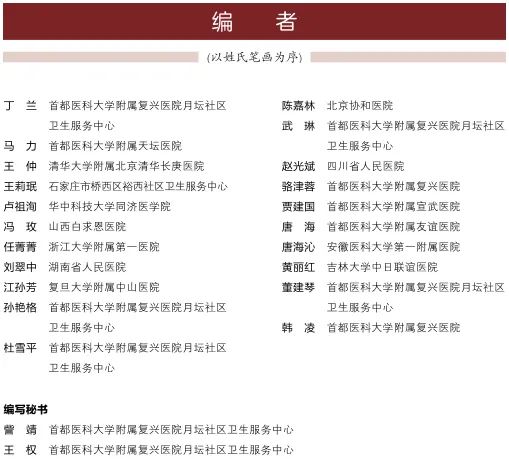 编　者

（以姓氏笔画为序）

丁　兰　首都医科大学附属复兴医院月坛社区卫生服务中心
马　力　首都医科大学附属天坛医院
王　仲　清华大学附属北京清华长庚医院
王莉珉　石家庄市桥西区裕西社区卫生服务中心
卢祖洵　华中科技大学同济医学院
冯　玫　山西白求恩医院
任菁菁　浙江大学附属第一医院
刘翠中　湖南省人民医院
江孙芳　复旦大学附属中山医院
孙艳格　首都医科大学附属复兴医院月坛社区卫生服务中心
杜雪平　首都医科大学附属复兴医院月坛社区卫生服务中心

陈嘉林　北京协和医院
武　琳　首都医科大学附属复兴医院月坛社区卫生服务中心
赵光斌　四川省人民医院
骆津蓉　首都医科大学附属复兴医院
贾建国　首都医科大学附属宣武医院
唐　海　首都医科大学附属友谊医院
唐海沁　安徽医科大学第一附属医院
黄丽红　吉林大学中日联谊医院
董建琴　首都医科大学附属复兴医院月坛社区卫生服务中心
韩　凌　首都医科大学附属复兴医院

编写秘书
訾　靖　首都医科大学附属复兴医院月坛社区卫生服务中心
王　权　首都医科大学附属复兴医院月坛社区卫生服务中心